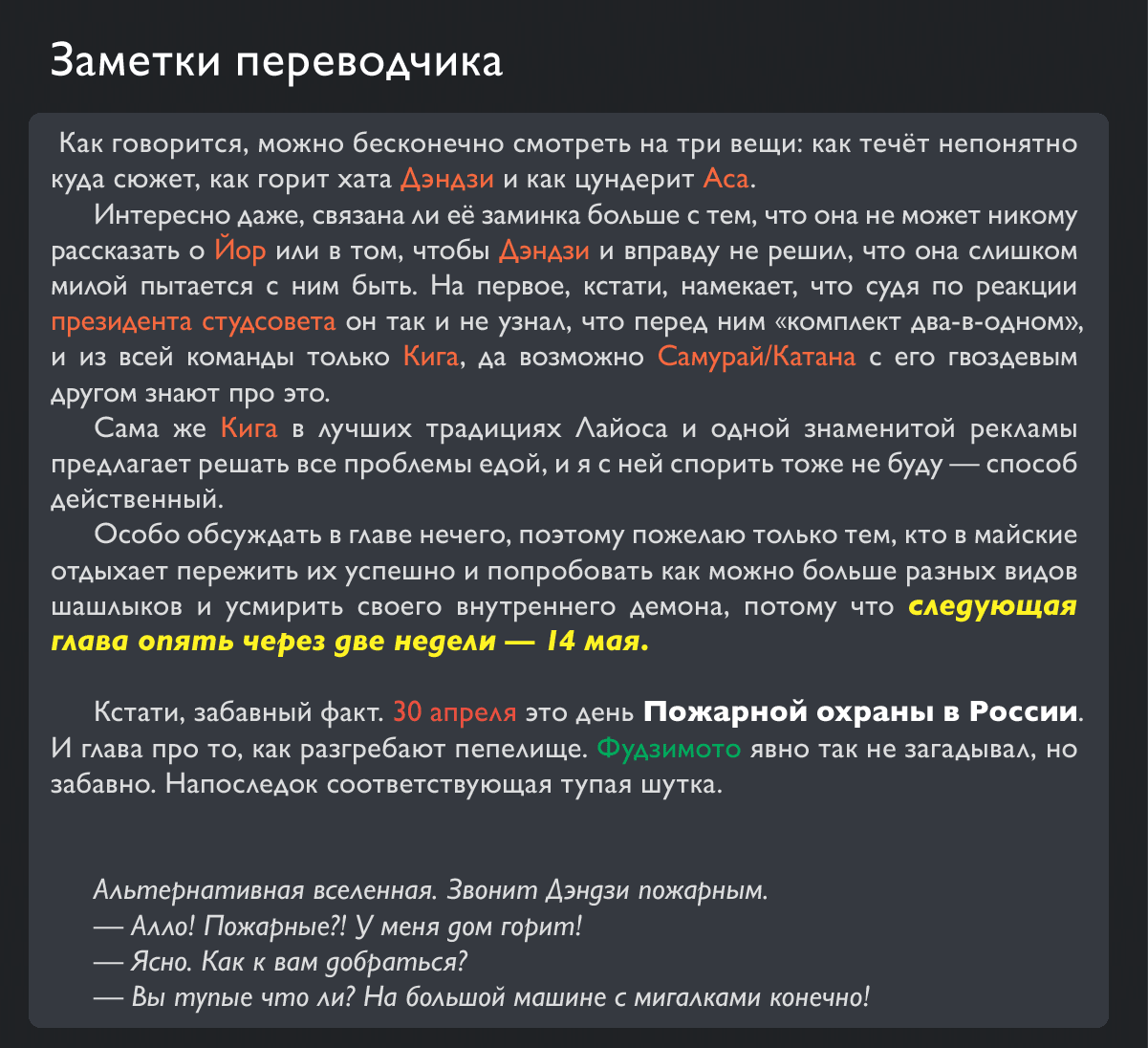 Заметки переводчика

Как говорится, можно бесконечно смотреть на три вещи: как течёт непонятно куда сюжет, как горит хата Дэндзи и как цундерит Аса.

Интересно даже, связана ли её заминка больше с тем, что она не может никому рассказать о Йор или в том, чтобы Дэндзи и вправду не решил, что она слишком милой пытается с ним быть. На первое, кстати, намекает, что судя по реакции президента студсовета он так и не узнал, что перед ним «комплект два-в-одном», и из всей команды только Кига, да возможно Самурай/Катана с его гвоздевым другом знают про это.

Сама же Кига в лучших традициях Лайоса и одной знаменитой рекламы предлагает решать все проблемы едой, и я с ней спорить тоже не буду — способ действенный.

Особо обсуждать в главе нечего, поэтому пожелаю только тем, кто в майские отдыхает пережить их успешно и попробовать как можно больше разных видов шашлыков и усмирить своего внутреннего демона, потому что следующая глава опять через две недели — 14 мая.

Кстати, забавный факт. 30 апреля это день Пожарной охраны в России. И глава про то, как разгребают пепелище. Фудзимото явно так не загадывал, но забавно. Напоследок соответствующая тупая шутка.

Альтернативная вселенная. Звонит Дэндзи пожарным.
— Алло! Пожарные?! У меня дом горит!
— Ясно. Как к вам добраться?
— Вы тупые что ли? На большой машине с мигалками конечно!